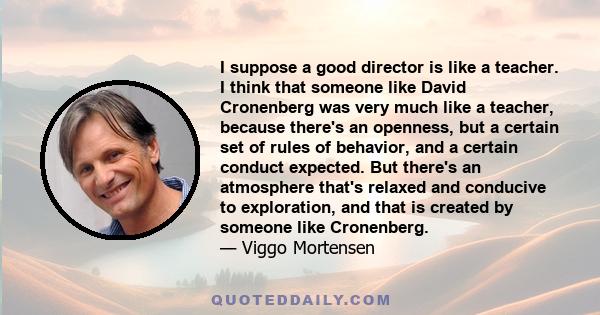 I suppose a good director is like a teacher. I think that someone like David Cronenberg was very much like a teacher, because there's an openness, but a certain set of rules of behavior, and a certain conduct expected. But there's an atmosphere that's relaxed and conducive to exploration, and that is created by someone like Cronenberg.
— Viggo Mortensen

QUOTEDDAILY.COM